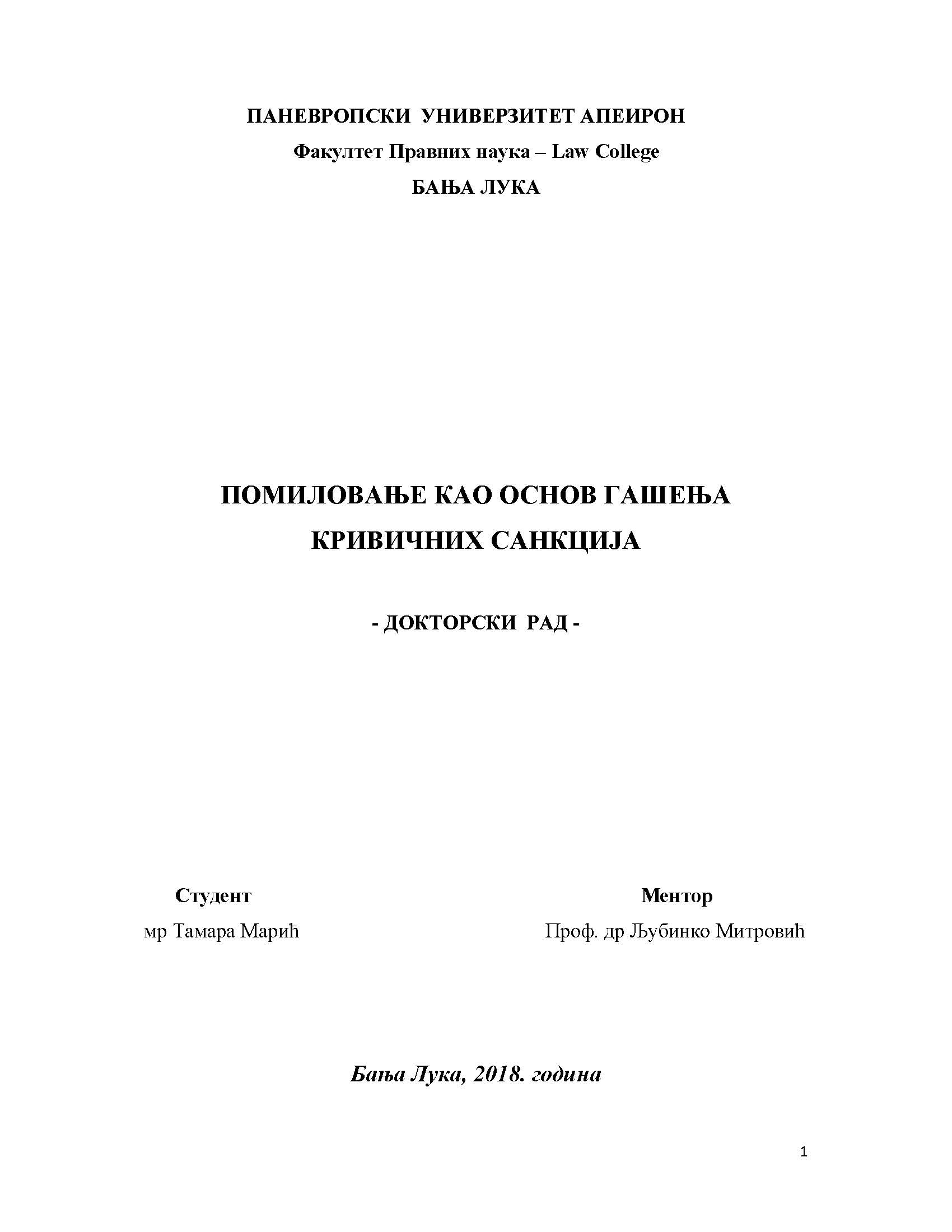 ПАНЕВРОПСКИ УНИВЕРЗИТЕТ АПЕИРОН
Факултет Правних наука – Law College
БАЊА ЛУКА

ПОМИЛОВАЊЕ КАО ОСНОВ ГАШЕЊА КРИВИЧНИХ САНКЦИЈА

- ДОКТОРСКИ РАД -

Студент
мр Тамара Марић

Ментор
Проф. др Љубинко Митровић

Бања Лука, 2018. година

1